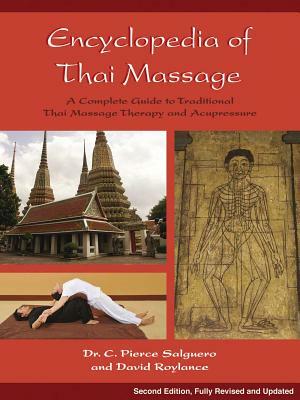 Encyclopedia of Thai Massage

A Complete Guide to Traditional Thai Massage Therapy and Acupressure

Dr. C. Pierce Salguero and David Roylance

Second Edition, Fully Revised and Updated